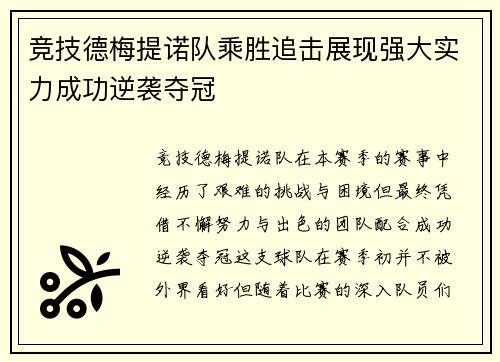 竞技德梅提诺队乘胜追击展现强大实力成功逆袭夺冠

竞技德梅提诺队在本赛季的赛事中经历了艰难的挑战与困境但最终凭借不懈努力与出色的团队配合成功逆袭夺冠这支球队在赛季初并不被外界看好但随着比赛的深入队员们